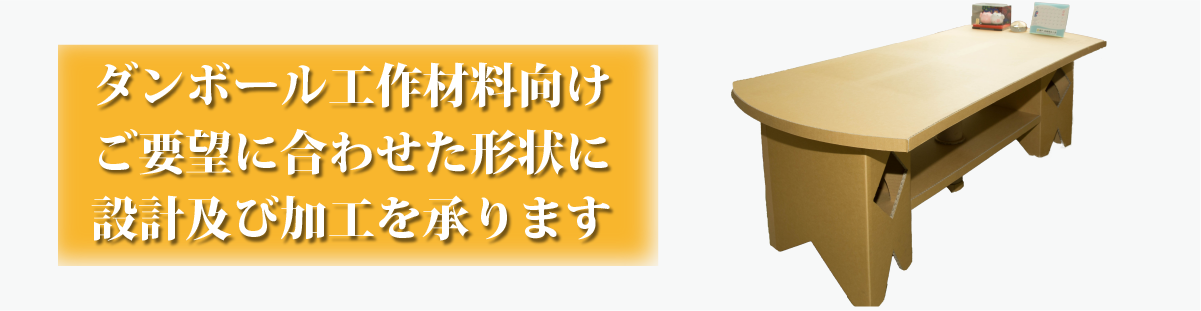 ダンボール工作材料向け
ご要望に合わせた形状に
設計及び加工を承ります